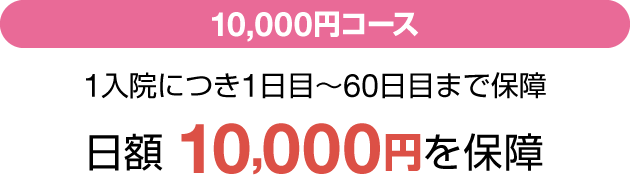 10,000円コース

1入院につき1日目～60日目まで保障

日額 10,000円を保障